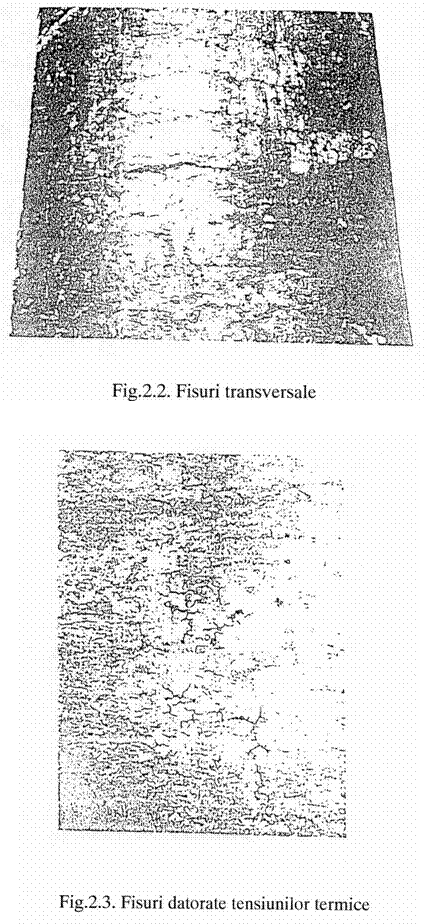 Fig.2.2. Fisuri transversale

Fig.2.3. Fisuri datorate tensiunilor termice